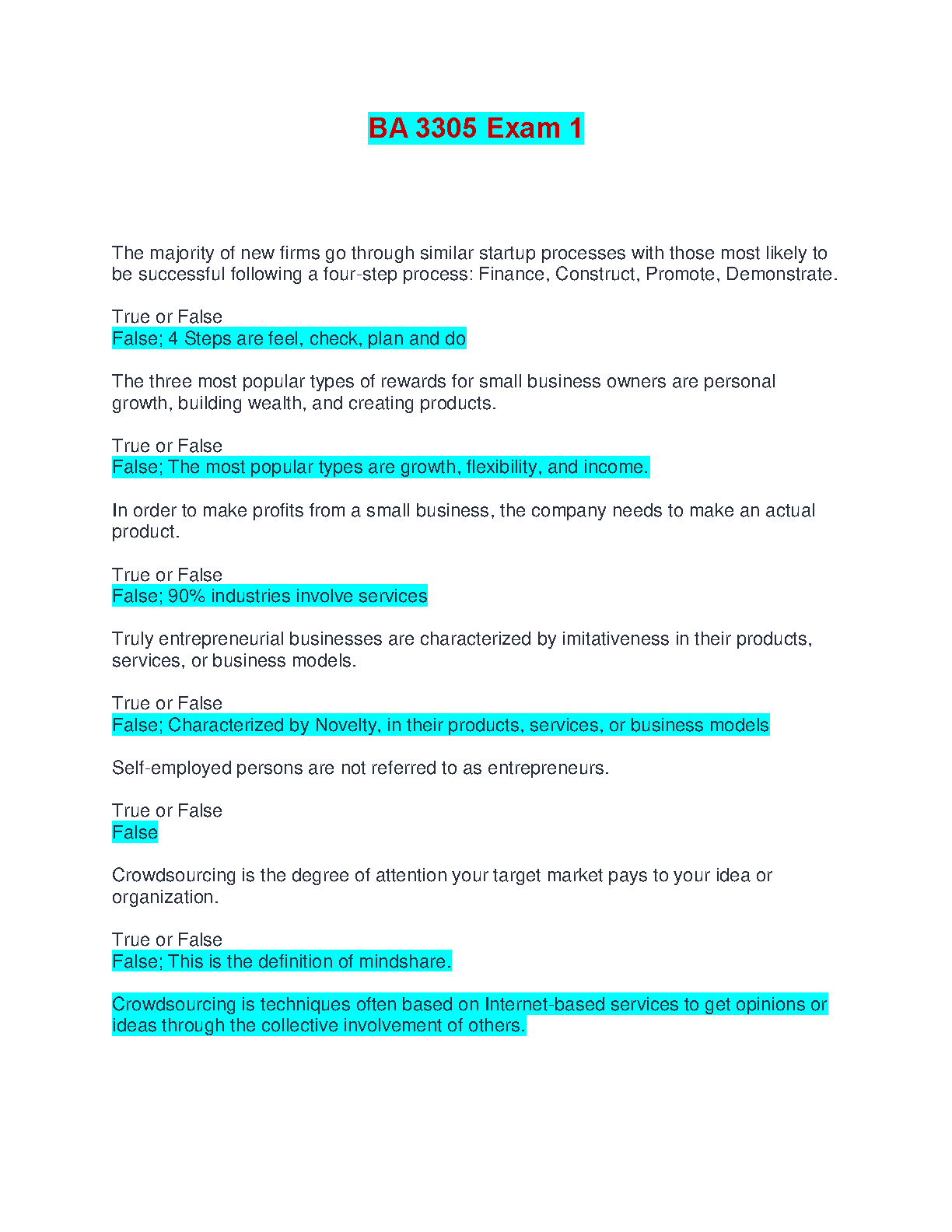 BA 3305 Exam 1

The majority of new firms go through similar startup processes with those most likely to be successful following a four-step process: Finance, Construct, Promote, Demonstrate.

True or False
False; 4 Steps are feel, check, plan and do

The three most popular types of rewards for small business owners are personal growth, building wealth, and creating products.

True or False
False; The most popular types are growth, flexibility, and income.

In order to make profits from a small business, the company needs to make an actual product.

True or False
False; 90% industries involve services

Truly entrepreneurial businesses are characterized by imitativeness in their products, services, or business models.

True or False
False; Characterized by Novelty, in their products, services, or business models

Self-employed persons are not referred to as entrepreneurs.

True or False
False

Crowdsourcing is the degree of attention your target market pays to your idea or organization.

True or False
False; This is the definition of mindshare.

Crowdsourcing is techniques often based on Internet-based services to get opinions or ideas through the collective involvement of others.